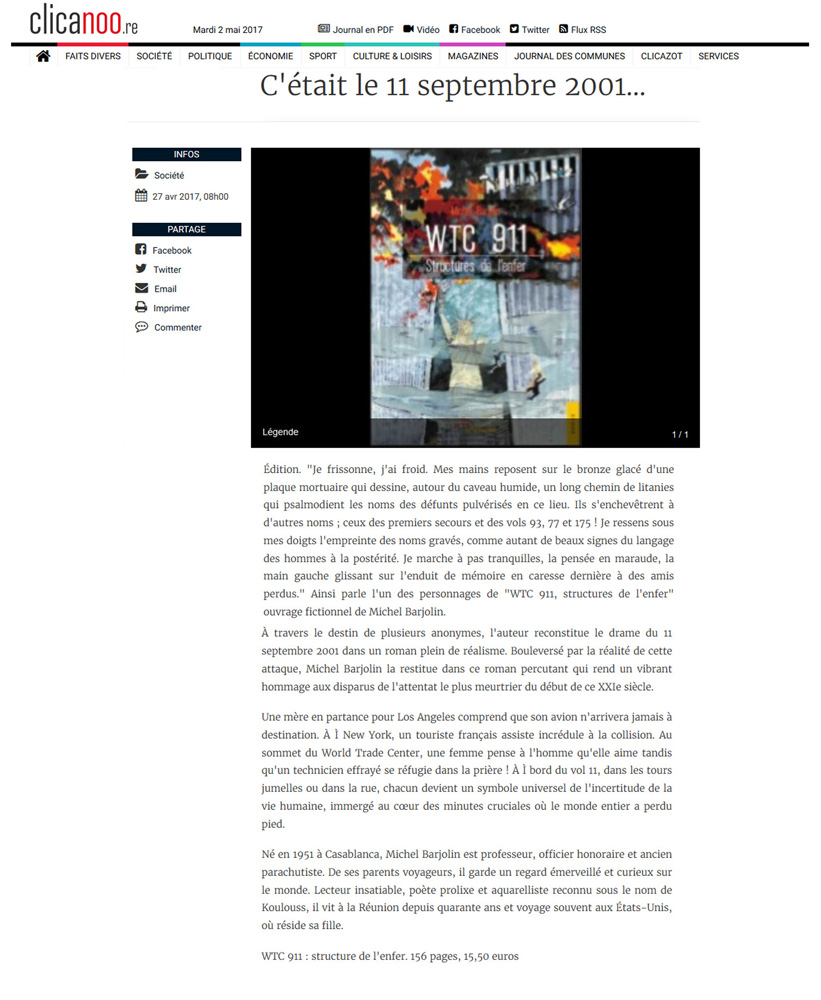 clicanoo.re

Mardi 2 mai 2017

Journal en PDF Vidéo Facebook Twitter Flux RSS

FAITS DIVERS SOCIÉTÉ POLITIQUE ÉCONOMIE SPORT CULTURE & LOISIRS MAGAZINES JOURNAL DES COMMUNES CLICAZOT SERVICES

C'était le 11 septembre 2001...

INFOS

Société

27 avr 2017, 08h00

PARTAGE

Facebook

Twitter

Email

Imprimer

Commenter

WTC 911

Structures de l'enfer

Légende

1 / 1

Édition. "Je frissonne, j'ai froid. Mes mains reposent sur le bronze glacé d'une plaque mortuaire qui dessine, autour du caveau humide, un long chemin de litanies qui psalmodient les noms des défunts pulvérisés en ce lieu. Ils s'enchevêtrent à d'autres noms ; ceux des premiers secours et des vols 93, 77 et 175 ! Je ressens sous mes doigts l'empreinte des noms gravés, comme autant de beaux signes du langage des hommes à la postérité. Je marche à pas tranquilles, la pensée en maraude, la main gauche glissant sur l'enduit de mémoire en caresse dernière à des amis perdus." Ainsi parle l'un des personnages de "WTC 911, structures de l'enfer" ouvrage fictionnel de Michel Barjolin.

À travers le destin de plusieurs anonymes, l'auteur reconstitue le drame du 11 septembre 2001 dans un roman plein de réalisme. Bouleversé par la réalité de cette attaque, Michel Barjolin la restitue dans ce roman percutant qui rend un vibrant hommage aux disparus de l'attentat le plus meurtrier du début de ce XXIe siècle.

Une mère en partance pour Los Angeles comprend que son avion n'arrivera jamais à destination. À l New York, un touriste français assiste incrédule à la collision. Au sommet du World Trade Center, une femme pense à l'homme qu'elle aime tandis qu'un technicien effrayé se réfugie dans la prière ! À l bord du vol 11, dans les tours jumelles ou dans la rue, chacun devient un symbole universel de l'incertitude de la vie humaine, immergé au cœur des minutes cruciales où le monde entier a perdu pied.

Né en 1951 à Casablanca, Michel Barjolin est professeur, officier honoraire et ancien parachutiste. De ses parents voyageurs, il garde un regard émerveillé et curieux sur le monde. Lecteur insatiable, poète prolixe et aquarelliste reconnu sous le nom de Koulouss, il vit à la Réunion depuis quarante ans et voyage souvent aux États-Unis, où réside sa fille.

WTC 911 : structure de l'enfer. 156 pages, 15,50 euros